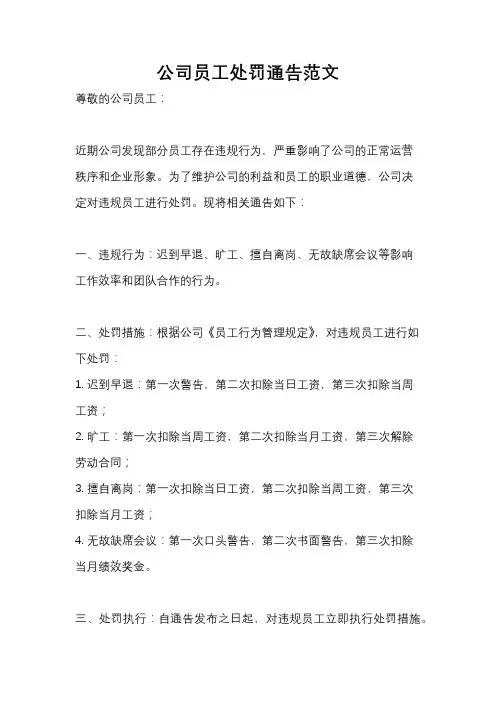 公司员工处罚通告范文

尊敬的公司员工：

近期公司发现部分员工存在违规行为，严重影响了公司的正常运营秩序和企业形象。为了维护公司的利益和员工的职业道德，公司决定对违规员工进行处罚。现将相关通告如下：

一、违规行为：迟到早退、旷工、擅自离岗、无故缺席会议等影响工作效率和团队合作的行为。

二、处罚措施：根据公司《员工行为管理规定》，对违规员工进行如下处罚：

1. 迟到早退：第一次警告，第二次扣除当日工资，第三次扣除当周工资；

2. 旷工：第一次扣除当周工资，第二次扣除当月工资，第三次解除劳动合同；

3. 擅自离岗：第一次扣除当日工资，第二次扣除当周工资，第三次扣除当月工资；

4. 无故缺席会议：第一次口头警告，第二次书面警告，第三次扣除当月绩效奖金。

三、处罚执行：自通告发布之日起，对违规员工立即执行处罚措施。